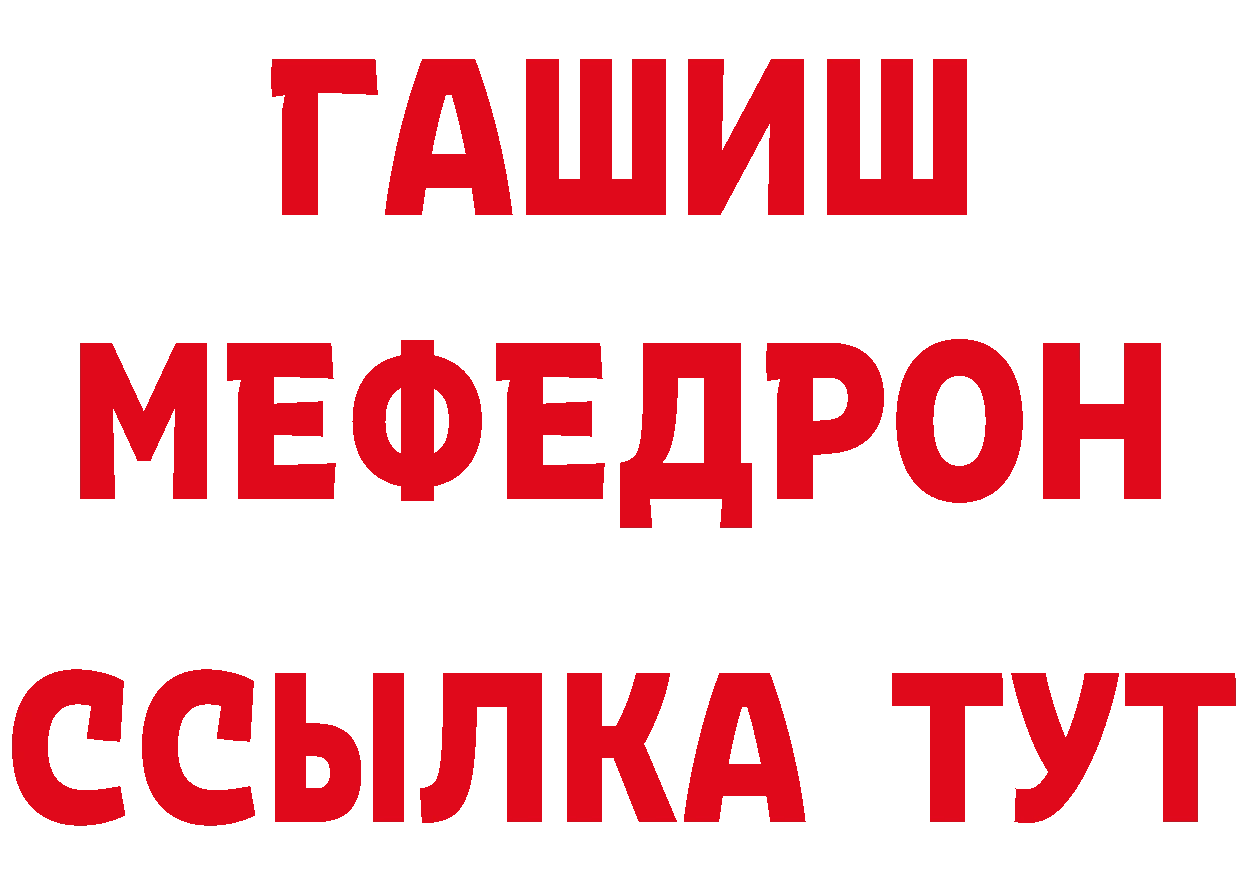 ГАШИШ
МЕФЕДРОН
ССЫЛКА ТУТ